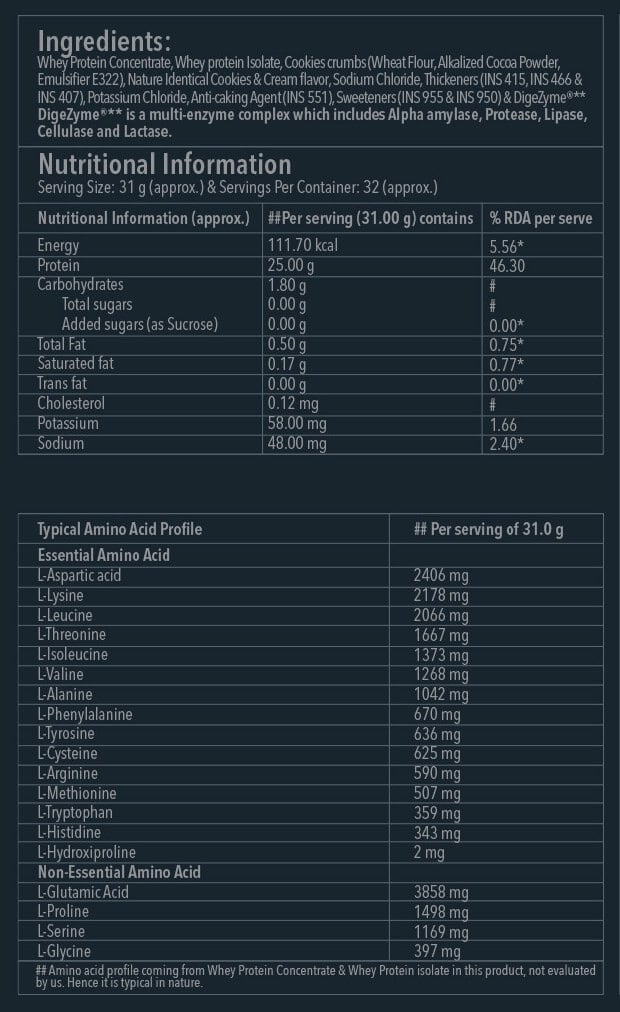 Ingredients:
Whey Protein Concentrate, Whey protein Isolate, Cookies crumbs (Wheat Flour, Alkalized Cocoa Powder, Emulsifier E322), Nature Identical Cookies & Cream flavor, Sodium Chloride, Thickeners (INS 415, INS 466 & INS 407), Potassium Chloride, Anti-caking Agent (INS 551), Sweeteners (INS 955 & INS 950) & DigeZyme®** DigeZyme®** is a multi-enzyme complex which includes Alpha amylase, Protease, Lipase, Cellulase and Lactase.

Nutritional Information
Serving Size: 31 g (approx.) & Servings Per Container: 32 (approx.)

| Nutritional Information (approx.) | ##Per serving (31.00 g) contains | % RDA per serve |
|---|---|---|
| Energy | 111.70 kcal | 5.56* |
| Protein | 25.00 g | 46.30 |
| Carbohydrates | 1.80 g | # |
| Total sugars | 0.00 g | # |
| Added sugars (as Sucrose) | 0.00 g | 0.00* |
| Total Fat | 0.50 g | 0.75* |
| Saturated fat | 0.17 g | 0.77* |
| Trans fat | 0.00 g | 0.00* |
| Cholesterol | 0.12 mg | # |
| Potassium | 58.00 mg | 1.66 |
| Sodium | 48.00 mg | 2.40* |

| Typical Amino Acid Profile | ## Per serving of 31.0 g |
|---|---|
| Essential Amino Acid | |
| L-Aspartic acid | 2406 mg |
| L-Lysine | 2178 mg |
| L-Leucine | 2066 mg |
| L-Threonine | 1667 mg |
| L-Isoleucine | 1373 mg |
| L-Valine | 1268 mg |
| L-Alanine | 1042 mg |
| L-Phenylalanine | 670 mg |
| L-Tyrosine | 636 mg |
| L-Cysteine | 625 mg |
| L-Arginine | 590 mg |
| L-Methionine | 507 mg |
| L-Tryptophan | 359 mg |
| L-Histidine | 343 mg |
| L-Hydroxiproline | 2 mg |
| Non-Essential Amino Acid | |
| L-Glutamic Acid | 3858 mg |
| L-Proline | 1498 mg |
| L-Serine | 1169 mg |
| L-Glycine | 397 mg |

## Amino acid profile coming from Whey Protein Concentrate & Whey Protein isolate in this product, not evaluated by us. Hence it is typical in nature.